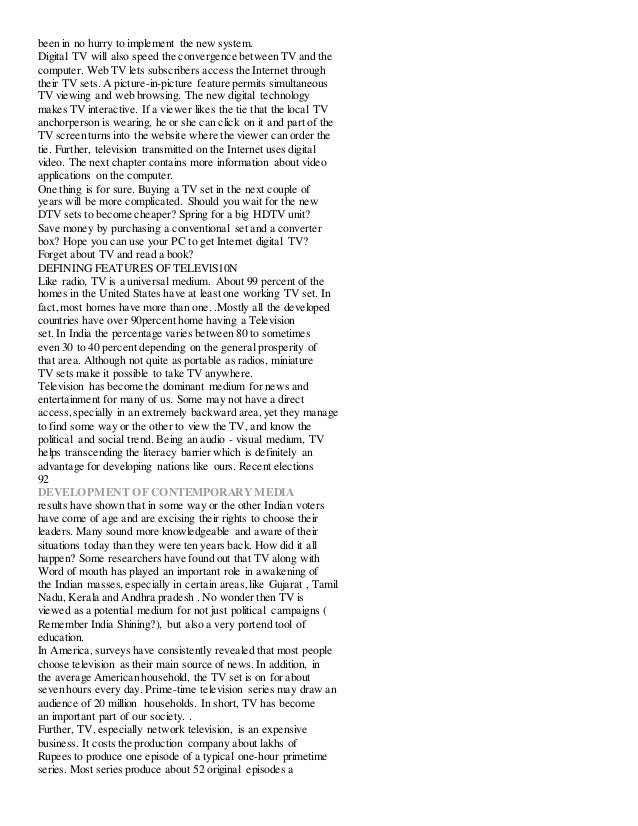 been in no hurry to implement the new system.
Digital TV will also speed the convergence between TV and the computer. Web TV lets subscribers access the Internet through their TV sets. A picture-in-picture feature permits simultaneous TV viewing and web browsing. The new digital technology makes TV interactive. If a viewer likes the tie that the local TV anchorperson is wearing, he or she can click on it and part of the TV screen turns into the website where the viewer can order the tie. Further, television transmitted on the Internet uses digital video. The next chapter contains more information about video applications on the computer.
One thing is for sure. Buying a TV set in the next couple of years will be more complicated. Should you wait for the new DTV sets to become cheaper? Spring for a big HDTV unit? Save money by purchasing a conventional set and a converter box? Hope you can use your PC to get Internet digital TV? Forget about TV and read a book?
DEFINING FEATURES OF TELEVIS10N
Like radio, TV is a universal medium. About 99 percent of the homes in the United States have at least one working TV set. In fact, most homes have more than one. .Mostly all the developed countries have over 90percent home having a Television set. In India the percentage varies between 80 to sometimes even 30 to 40 percent depending on the general prosperity of that area. Although not quite as portable as radios, miniature TV sets make it possible to take TV anywhere.
Television has become the dominant medium for news and entertainment for many of us. Some may not have a direct access, specially in an extremely backward area, yet they manage to find some way or the other to view the TV, and know the political and social trend. Being an audio - visual medium, TV helps transcending the literacy barrier which is definitely an advantage for developing nations like ours. Recent elections
92
DEVELOPMENT OF CONTEMPORARY MEDIA
results have shown that in some way or the other Indian voters have come of age and are excising their rights to choose their leaders. Many sound more knowledgeable and aware of their situations today than they were ten years back. How did it all happen? Some researchers have found out that TV along with Word of mouth has played an important role in awakening of the Indian masses, especially in certain areas, like Gujarat , Tamil Nadu, Kerala and Andhra pradesh . No wonder then TV is viewed as a potential medium for not just political campaigns ( Remember India Shining?), but also a very portend tool of education.
In America, surveys have consistently revealed that most people choose television as their main source of news. In addition, in the average American household, the TV set is on for about seven hours every day. Prime-time television series may draw an audience of 20 million households. In short, TV has become an important part of our society. .
Further, TV, especially network television, is an expensive business. It costs the production company about lakhs of Rupees to produce one episode of a typical one-hour primetime series. Most series produce about 52 original episodes a